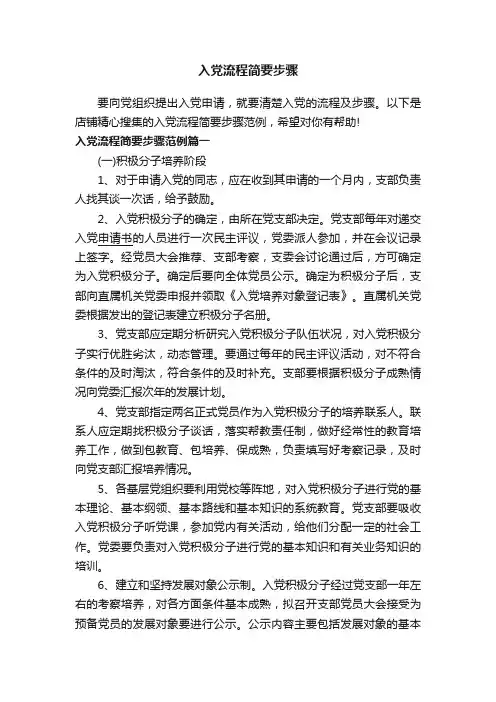 入党流程简要步骤

要向党组织提出入党申请，就要清楚入党的流程及步骤。以下是店铺精心搜集的入党流程简要步骤范例，希望对你有帮助!

入党流程简要步骤范例篇一

(一)积极分子培养阶段

1、对于申请入党的同志，应在收到其申请的一个月内，支部负责人找其谈一次话，给予鼓励。

2、入党积极分子的确定，由所在党支部决定。党支部每年对递交入党申请书的人员进行一次民主评议，党委派人参加，并在会议记录上签字。经党员大会推荐、支部考察，支委会讨论通过后，方可确定为入党积极分子。确定后要向全体党员公示。确定为积极分子后，支部向直属机关党委申报并领取《入党培养对象登记表》。直属机关党委根据发出的登记表建立积极分子名册。

3、党支部应定期分析研究入党积极分子队伍状况，对入党积极分子实行优胜劣汰，动态管理。要通过每年的民主评议活动，对不符合条件的及时淘汰，符合条件的及时补充。支部要根据积极分子成熟情况向党委汇报次年的发展计划。

4、党支部指定两名正式党员作为入党积极分子的培养联系人。联系人应定期找积极分子谈话，落实帮教责任制，做好经常性的教育培养工作，做到包教育、包培养、保成熟，负责填写好考察记录，及时向党支部汇报培养情况。

5、各基层党组织要利用党校等阵地，对入党积极分子进行党的基本理论、基本纲领、基本路线和基本知识的系统教育。党支部要吸收入党积极分子听党课，参加党内有关活动，给他们分配一定的社会工作。党委要负责对入党积极分子进行党的基本知识和有关业务知识的培训。

6、建立和坚持发展对象公示制。入党积极分子经过党支部一年左右的考察培养，对各方面条件基本成熟，拟召开支部党员大会接受为预备党员的发展对象要进行公示。公示内容主要包括发展对象的基本